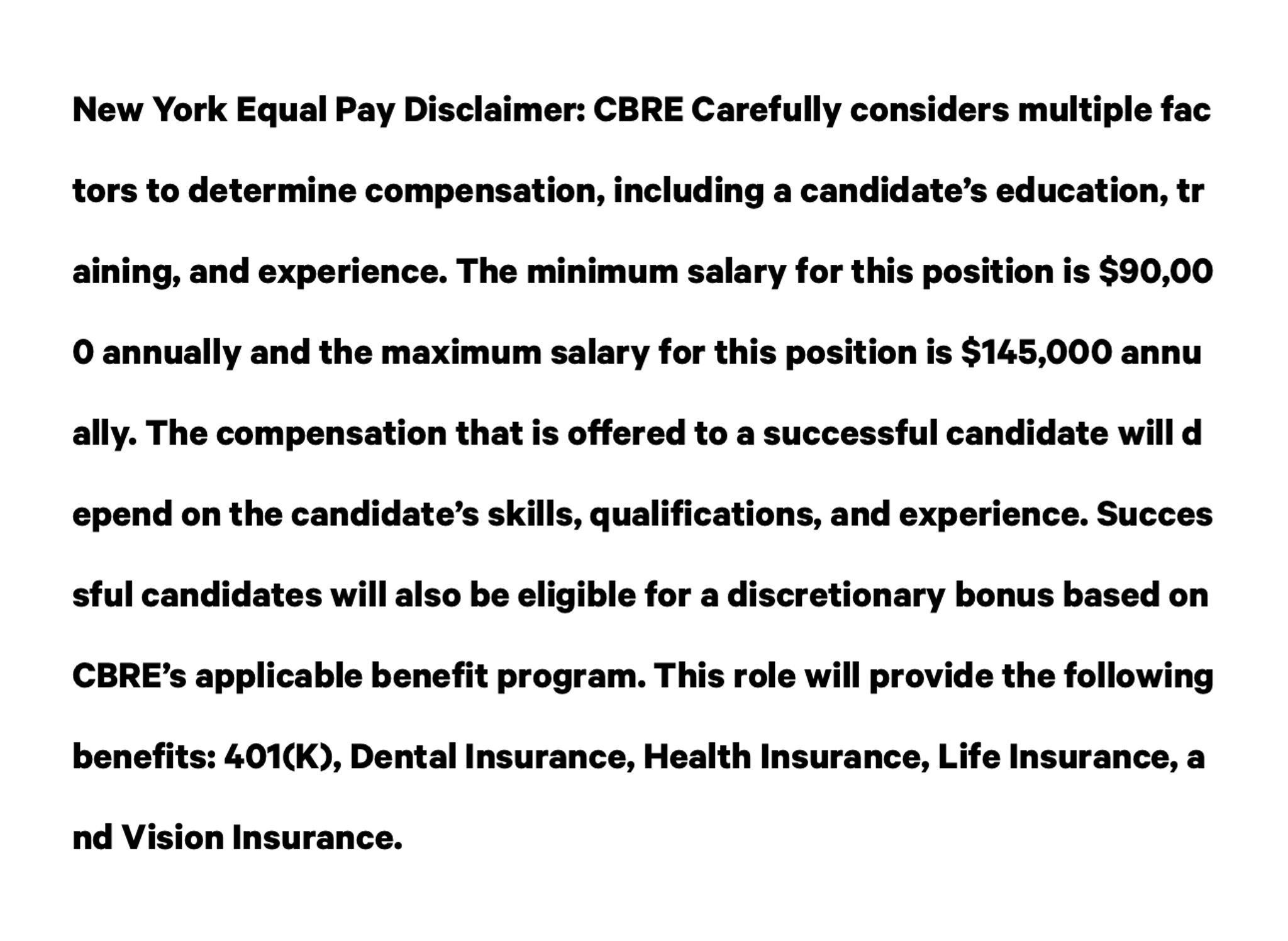 New York Equal Pay Disclaimer: CBRE Carefully considers multiple factors to determine compensation, including a candidate's education, training, and experience. The minimum salary for this position is \$90,000 annually and the maximum salary for this position is \$145,000 annually. The compensation that is offered to a successful candidate will depend on the candidate's skills, qualifications, and experience. Successful candidates will also be eligible for a discretionary bonus based on CBRE's applicable benefit program. This role will provide the following benefits: 401(K), Dental Insurance, Health Insurance, Life Insurance, and Vision Insurance.